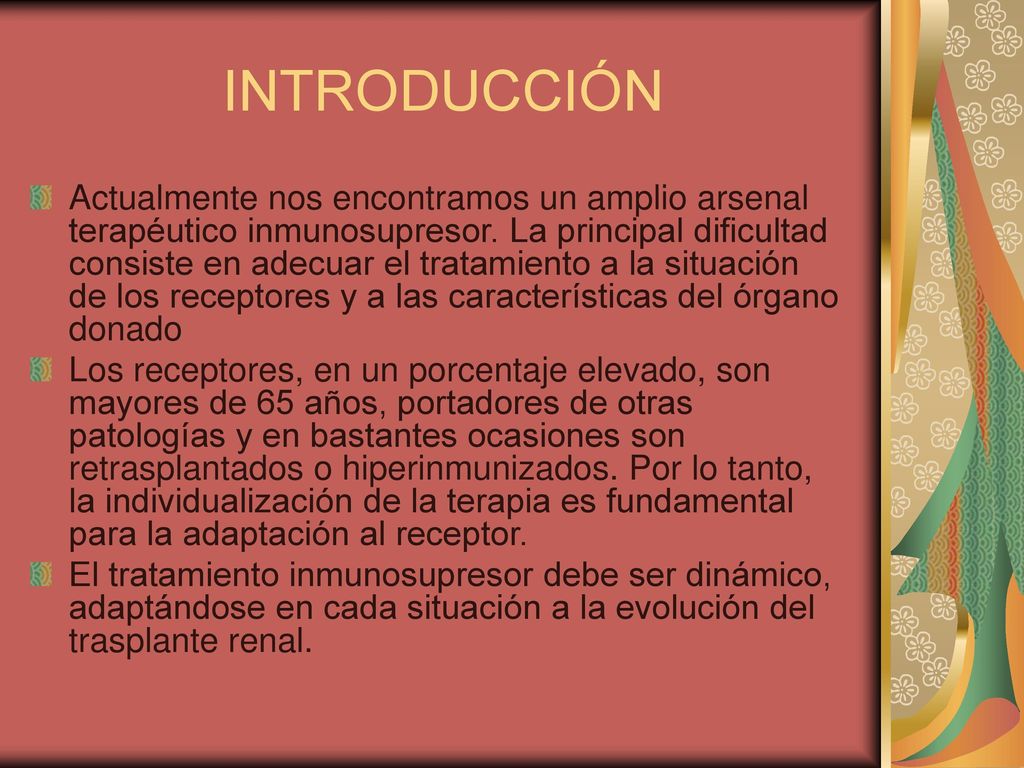 INTRODUCCIÓN

Actualmente nos encontramos un amplio arsenal terapéutico inmunosupresor. La principal dificultad consiste en adecuar el tratamiento a la situación de los receptores y a las características del órgano donado

Los receptores, en un porcentaje elevado, son mayores de 65 años, portadores de otras patologías y en bastantes ocasiones son retrasplantados o hiperinmunizados. Por lo tanto, la individualización de la terapia es fundamental para la adaptación al receptor.

El tratamiento inmunosupresor debe ser dinámico, adaptándose en cada situación a la evolución del trasplante renal.